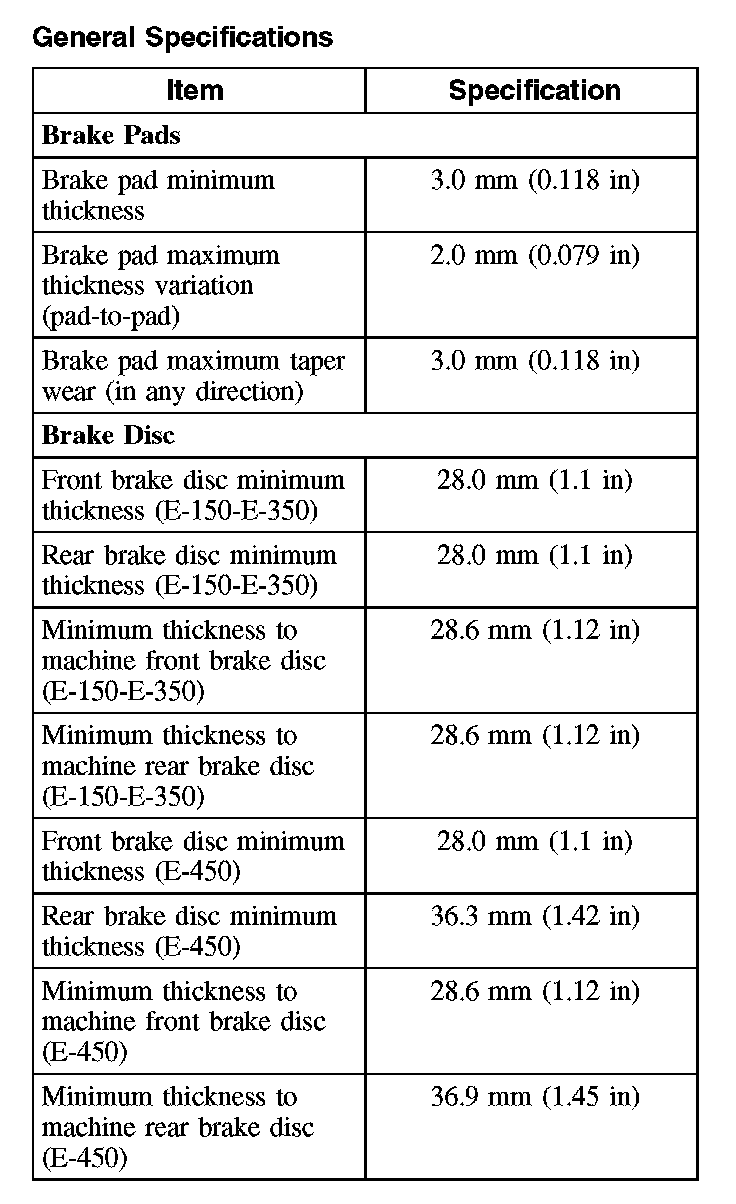 General Specifications

| Item | Specification |
|---|---|
| **Brake Pads** | |
| Brake pad minimum thickness | 3.0 mm (0.118 in) |
| Brake pad maximum thickness variation (pad-to-pad) | 2.0 mm (0.079 in) |
| Brake pad maximum taper wear (in any direction) | 3.0 mm (0.118 in) |
| **Brake Disc** | |
| Front brake disc minimum thickness (E-150-E-350) | 28.0 mm (1.1 in) |
| Rear brake disc minimum thickness (E-150-E-350) | 28.0 mm (1.1 in) |
| Minimum thickness to machine front brake disc (E-150-E-350) | 28.6 mm (1.12 in) |
| Minimum thickness to machine rear brake disc (E-150-E-350) | 28.6 mm (1.12 in) |
| Front brake disc minimum thickness (E-450) | 28.0 mm (1.1 in) |
| Rear brake disc minimum thickness (E-450) | 36.3 mm (1.42 in) |
| Minimum thickness to machine front brake disc (E-450) | 28.6 mm (1.12 in) |
| Minimum thickness to machine rear brake disc (E-450) | 36.9 mm (1.45 in) |